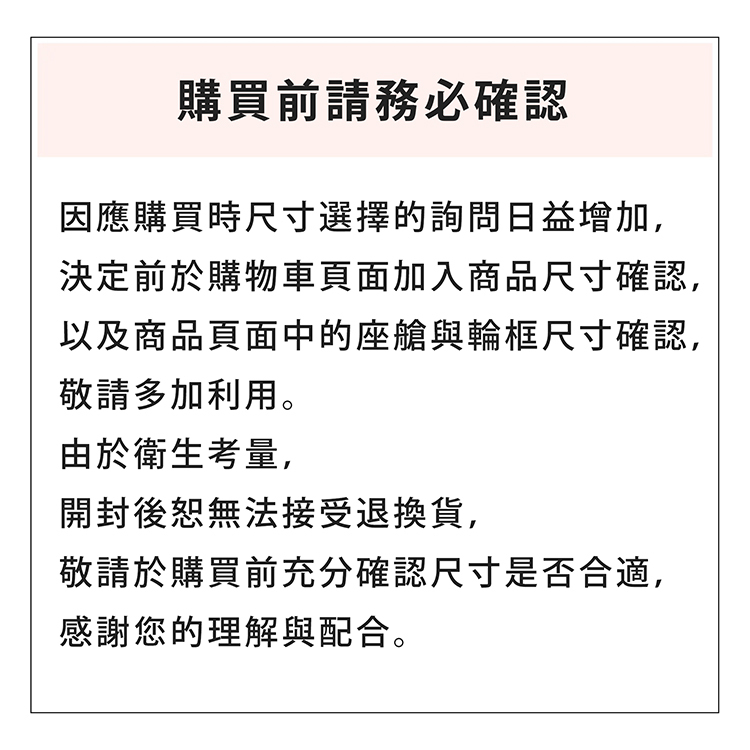 購買前請務必確認

因應購買時尺寸選擇的詢問日益增加,
決定前於購物車頁面加入商品尺寸確認,
以及商品頁面中的座艙與輪框尺寸確認,
敬請多加利用。
由於衛生考量,
開封後恕無法接受退換貨,
敬請於購買前充分確認尺寸是否合適,
感謝您的理解與配合。